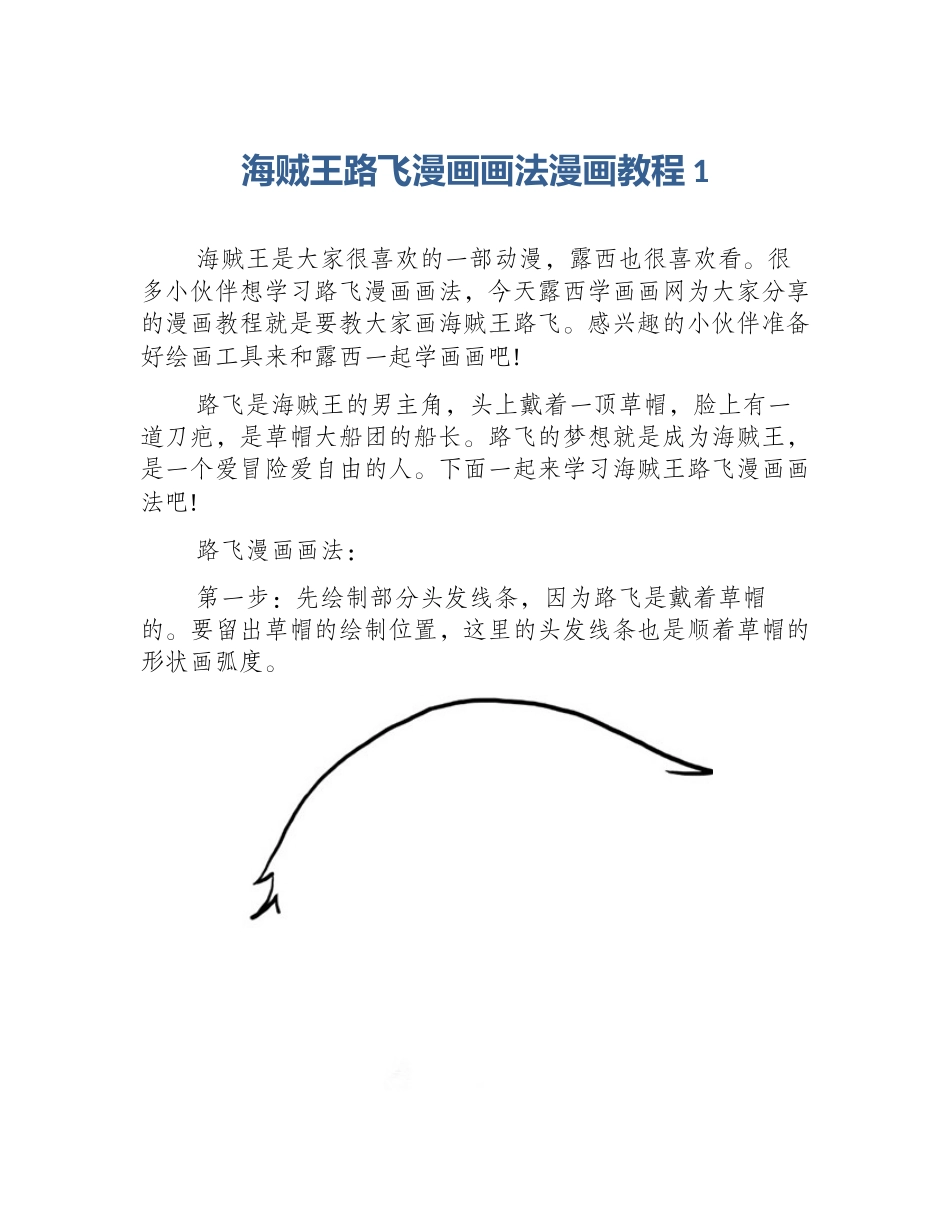 海贼王路飞漫画画法漫画教程 1

海贼王是大家很喜欢的一部动漫，露西也很喜欢看。很多小伙伴想学习路飞漫画画法，今天露西学画画网为大家分享的漫画教程就是要教大家画海贼王路飞。感兴趣的小伙伴准备好绘画工具来和露西一起学画画吧!

路飞是海贼王的男主角，头上戴着一顶草帽，脸上有一道刀疤，是草帽大船团的船长。路飞的梦想就是成为海贼王，是一个爱冒险爱自由的人。下面一起来学习海贼王路飞漫画画法吧!

路飞漫画画法：

第一步：先绘制部分头发线条，因为路飞是戴着草帽的。要留出草帽的绘制位置，这里的头发线条也是顺着草帽的形状画弧度。